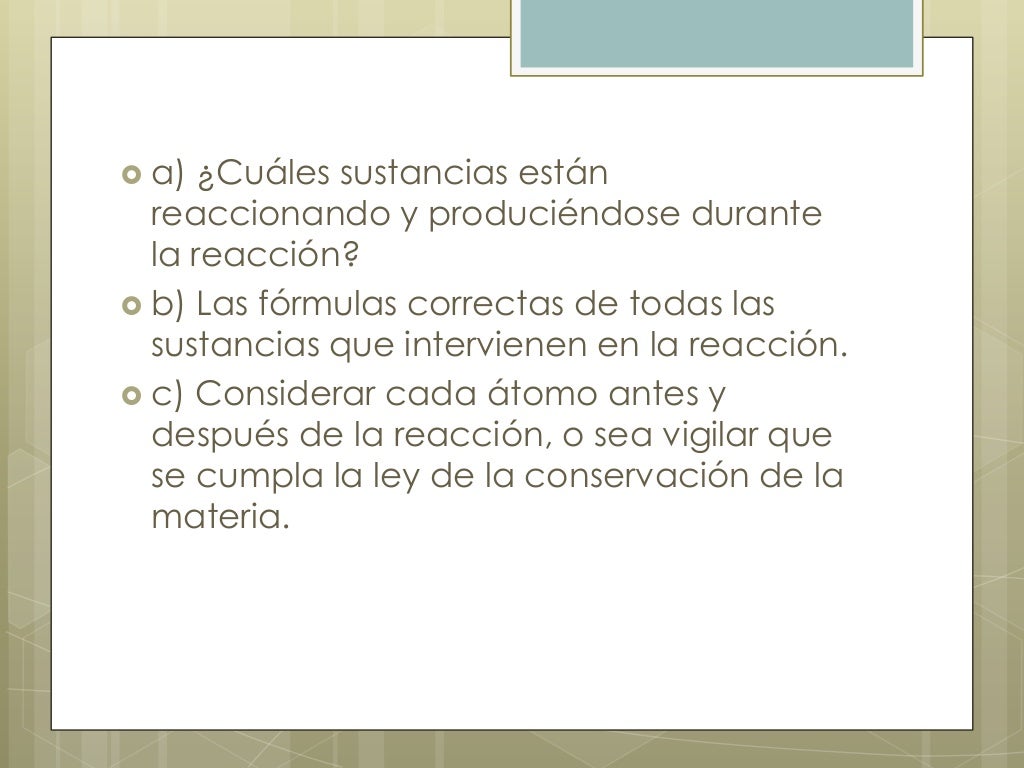 a) ¿Cuáles sustancias están reaccionando y produciéndose durante la reacción?

b) Las fórmulas correctas de todas las sustancias que intervienen en la reacción.

c) Considerar cada átomo antes y después de la reacción, o sea vigilar que se cumpla la ley de la conservación de la materia.